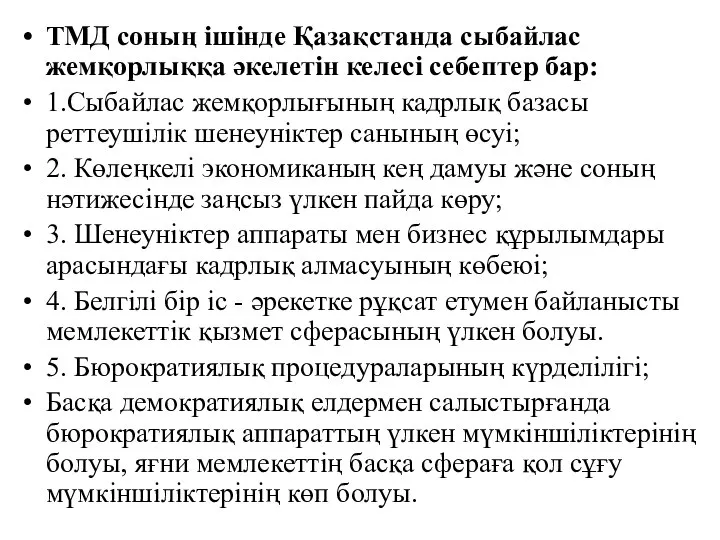 • ТМД соның ішінде Қазақстанда сыбайлас жемқорлыққа әкелетін келесі себептер бар:
• 1.Сыбайлас жемқорлығының кадрлық базасы реттеушілік шенеуніктер санының өсуі;
• 2. Көлеңкелі экономиканың кең дамуы және соның нәтижесінде заңсыз үлкен пайда көру;
• 3. Шенеуніктер аппараты мен бизнес құрылымдары арасындағы кадрлық алмасуының көбеюі;
• 4. Белгілі бір іс - әрекетке рұқсат етумен байланысты мемлекеттік қызмет сферасының үлкен болуы.
• 5. Бюрократиялық процедураларының күрделілігі;
• Басқа демократиялық елдермен салыстырғанда бюрократиялық аппараттың үлкен мүмкіншіліктерінің болуы, яғни мемлекеттің басқа сфераға қол сұғу мүмкіншіліктерінің көп болуы.